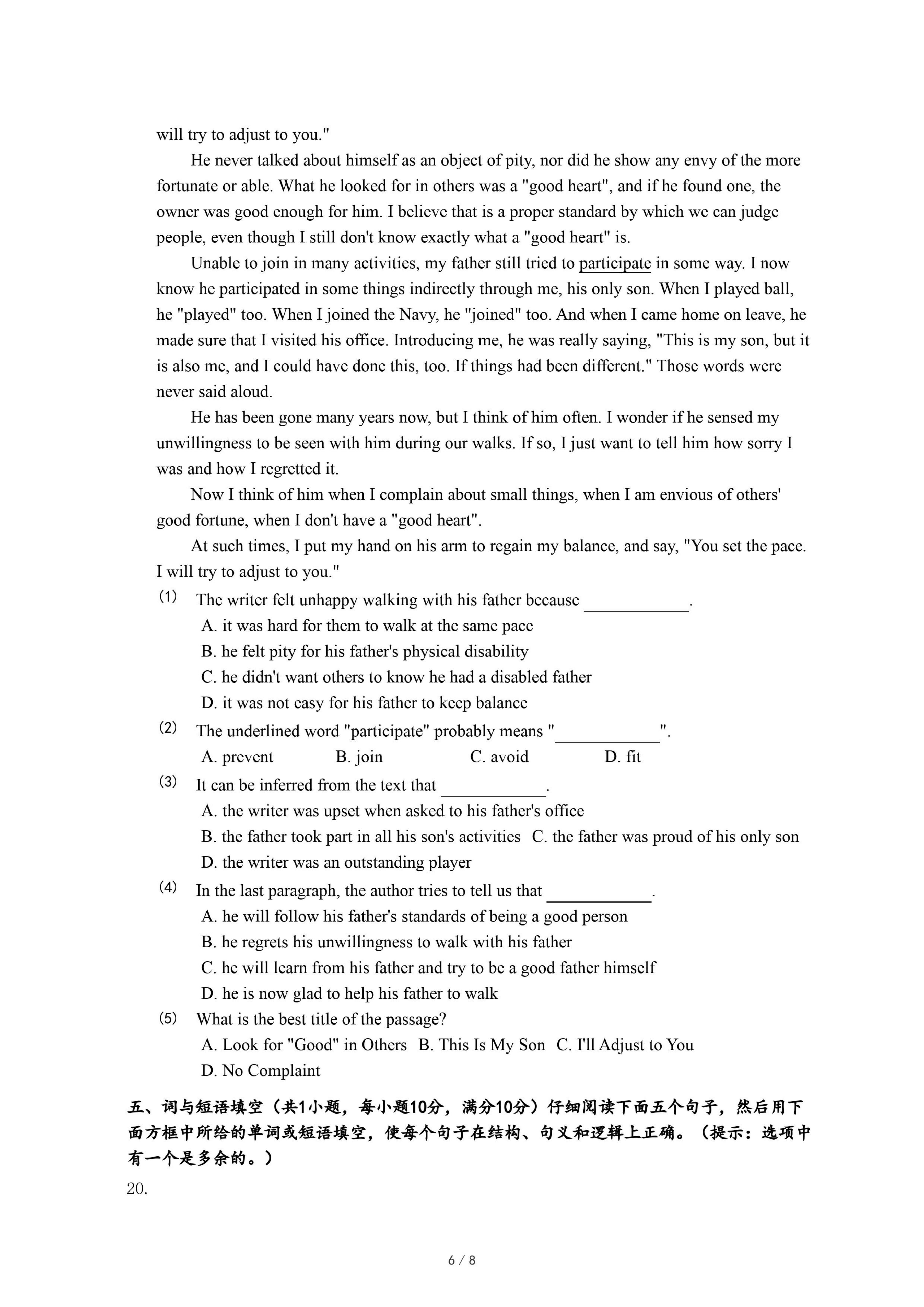 will try to adjust to you."

He never talked about himself as an object of pity, nor did he show any envy of the more fortunate or able. What he looked for in others was a "good heart", and if he found one, the owner was good enough for him. I believe that is a proper standard by which we can judge people, even though I still don't know exactly what a "good heart" is.

Unable to join in many activities, my father still tried to participate in some way. I now know he participated in some things indirectly through me, his only son. When I played ball, he "played" too. When I joined the Navy, he "joined" too. And when I came home on leave, he made sure that I visited his office. Introducing me, he was really saying, "This is my son, but it is also me, and I could have done this, too. If things had been different." Those words were never said aloud.

He has been gone many years now, but I think of him often. I wonder if he sensed my unwillingness to be seen with him during our walks. If so, I just want to tell him how sorry I was and how I regretted it.

Now I think of him when I complain about small things, when I am envious of others' good fortune, when I don't have a "good heart".

At such times, I put my hand on his arm to regain my balance, and say, "You set the pace. I will try to adjust to you."

(1) The writer felt unhappy walking with his father because ____________.
A. it was hard for them to walk at the same pace
B. he felt pity for his father's physical disability
C. he didn't want others to know he had a disabled father
D. it was not easy for his father to keep balance

(2) The underlined word "participate" probably means "____________".
A. prevent B. join C. avoid D. fit

(3) It can be inferred from the text that ____________.
A. the writer was upset when asked to his father's office
B. the father took part in all his son's activities C. the father was proud of his only son
D. the writer was an outstanding player

(4) In the last paragraph, the author tries to tell us that ____________.
A. he will follow his father's standards of being a good person
B. he regrets his unwillingness to walk with his father
C. he will learn from his father and try to be a good father himself
D. he is now glad to help his father to walk

(5) What is the best title of the passage?
A. Look for "Good" in Others B. This Is My Son C. I'll Adjust to You
D. No Complaint

五、词与短语填空（共1小题，每小题10分，满分10分）仔细阅读下面五个句子，然后用下面方框中所给的单词或短语填空，使每个句子在结构、句义和逻辑上正确。（提示：选项中有一个是多余的。）

20.

6 / 8